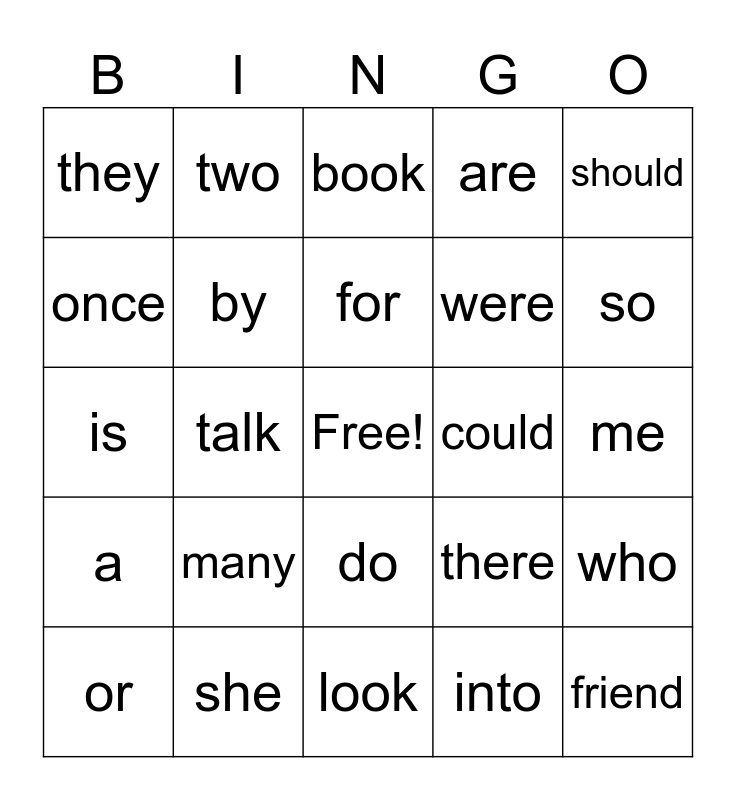 | B | I | N | G | O |
|---|---|---|---|---|
| they | two | book | are | should |
| once | by | for | were | so |
| is | talk | Free! | could | me |
| a | many | do | there | who |
| or | she | look | into | friend |